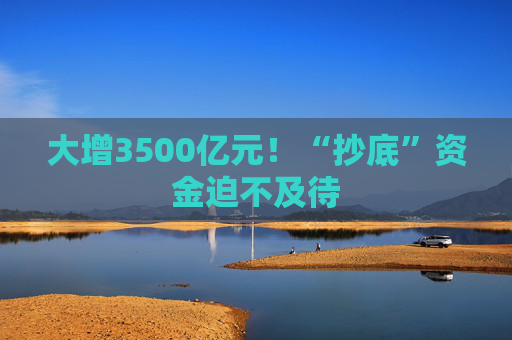 大增3500亿元！“抄底”资金迫不及待